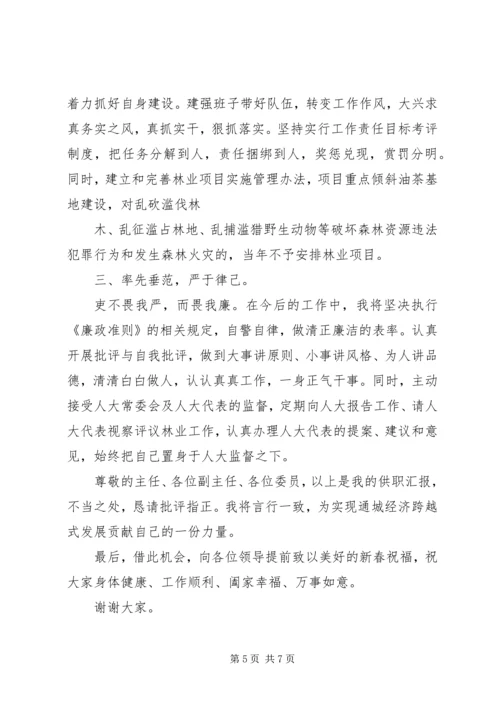 着力抓好自身建设。建强班子带好队伍，转变工作作风，大兴求真务实之风，真抓实干，狠抓落实。坚持实行工作责任目标考评制度，把任务分解到人，责任捆绑到人，奖惩兑现，赏罚分明。同时，建立和完善林业项目实施管理办法，项目重点倾斜油茶基地建设，对乱砍滥伐林

木、乱征滥占林地、乱捕滥猎野生动物等破坏森林资源违法犯罪行为和发生森林火灾的，当年不予安排林业项目。

三、率先垂范，严于律己。

吏不畏我严，而畏我廉。在今后的工作中，我将坚决执行《廉政准则》的相关规定，自警自律，做清正廉洁的表率。认真开展批评与自我批评，做到大事讲原则、小事讲风格、为人讲品德，清清白白做人，认认真真工作，一身正气干事。同时，主动接受人大常委会及人大代表的监督，定期向人大报告工作、请人大代表视察评议林业工作，认真办理人大代表的提案、建议和意见，始终把自己置身于人大监督之下。

尊敬的主任、各位副主任、各位委员，以上是我的供职汇报，不当之处，恳请批评指正。我将言行一致，为实现通城经济跨越式发展贡献自己的一份力量。

最后，借此机会，向各位领导提前致以美好的新春祝福，祝大家身体健康、工作顺利、阖家幸福、万事如意。

谢谢大家。

第 5 页 共 7 页